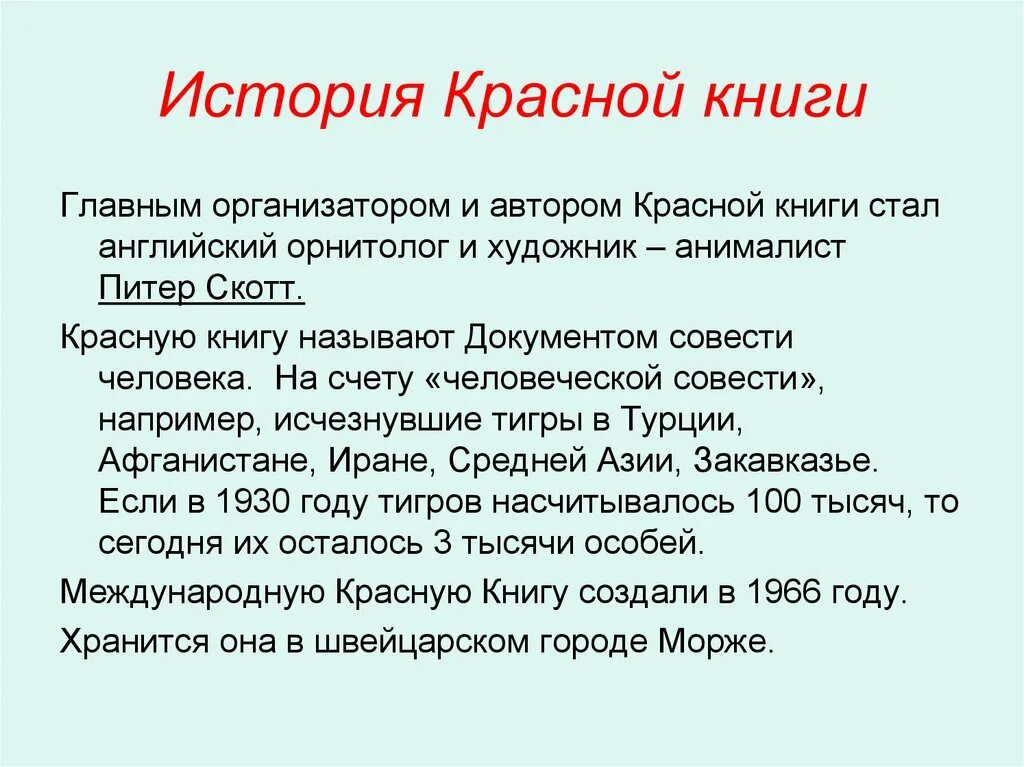 История Красной книги

Главным организатором и автором Красной книги стал английский орнитолог и художник – анималист Питер Скотт.

Красную книгу называют Документом совести человека. На счету «человеческой совести», например, исчезнувшие тигры в Турции, Афганистане, Иране, Средней Азии, Закавказье. Если в 1930 году тигров насчитывалось 100 тысяч, то сегодня их осталось 3 тысячи особей.

Международную Красную Книгу создали в 1966 году.

Хранится она в швейцарском городе Морже.